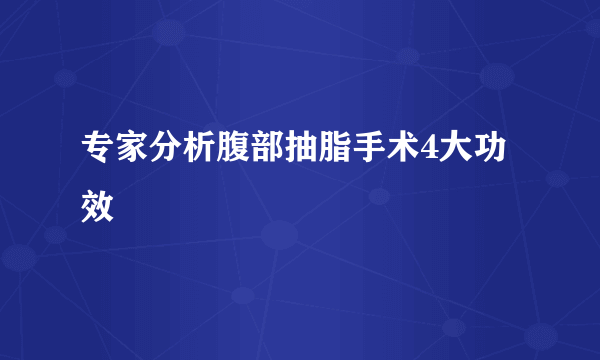 专家分析腹部抽脂手术4大功效